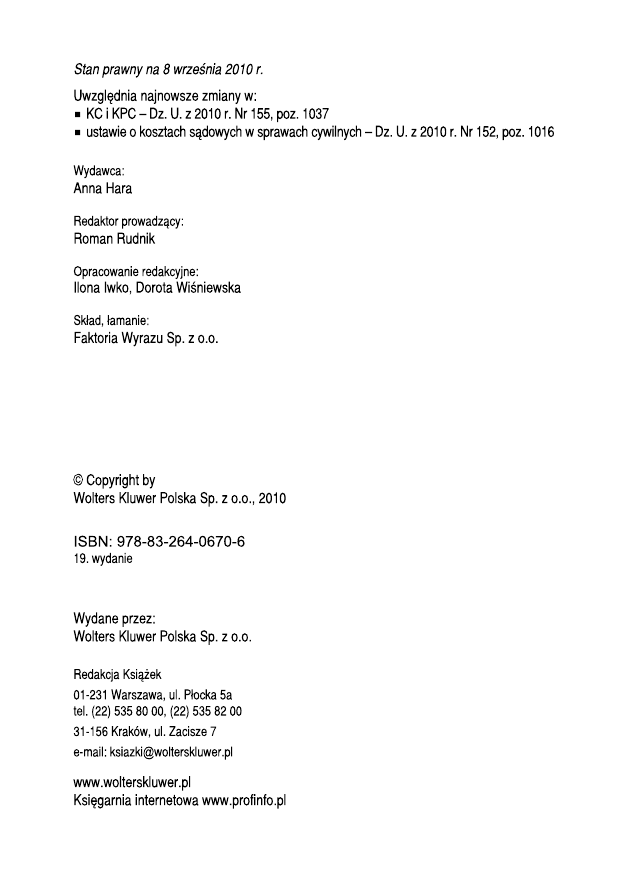 Stan prawny na 8 września 2010 r.

Uwzględnia najnowsze zmiany w:
▪ KC i KPC – Dz. U. z 2010 r. Nr 155, poz. 1037
▪ ustawie o kosztach sądowych w sprawach cywilnych – Dz. U. z 2010 r. Nr 152, poz. 1016

Wydawca:
Anna Hara

Redaktor prowadzący:
Roman Rudnik

Opracowanie redakcyjne:
Ilona Iwko, Dorota Wiśniewska

Skład, łamanie:
Faktoria Wyrazu Sp. z o.o.

© Copyright by
Wolters Kluwer Polska Sp. z o.o., 2010

ISBN: 978-83-264-0670-6
19. wydanie

Wydane przez:
Wolters Kluwer Polska Sp. z o.o.

Redakcja Książek
01-231 Warszawa, ul. Płocka 5a
tel. (22) 535 80 00, (22) 535 82 00
31-156 Kraków, ul. Zacisze 7
e-mail: ksiazki@wolterskluwer.pl

www.wolterskluwer.pl
Księgarnia internetowa www.profinfo.pl